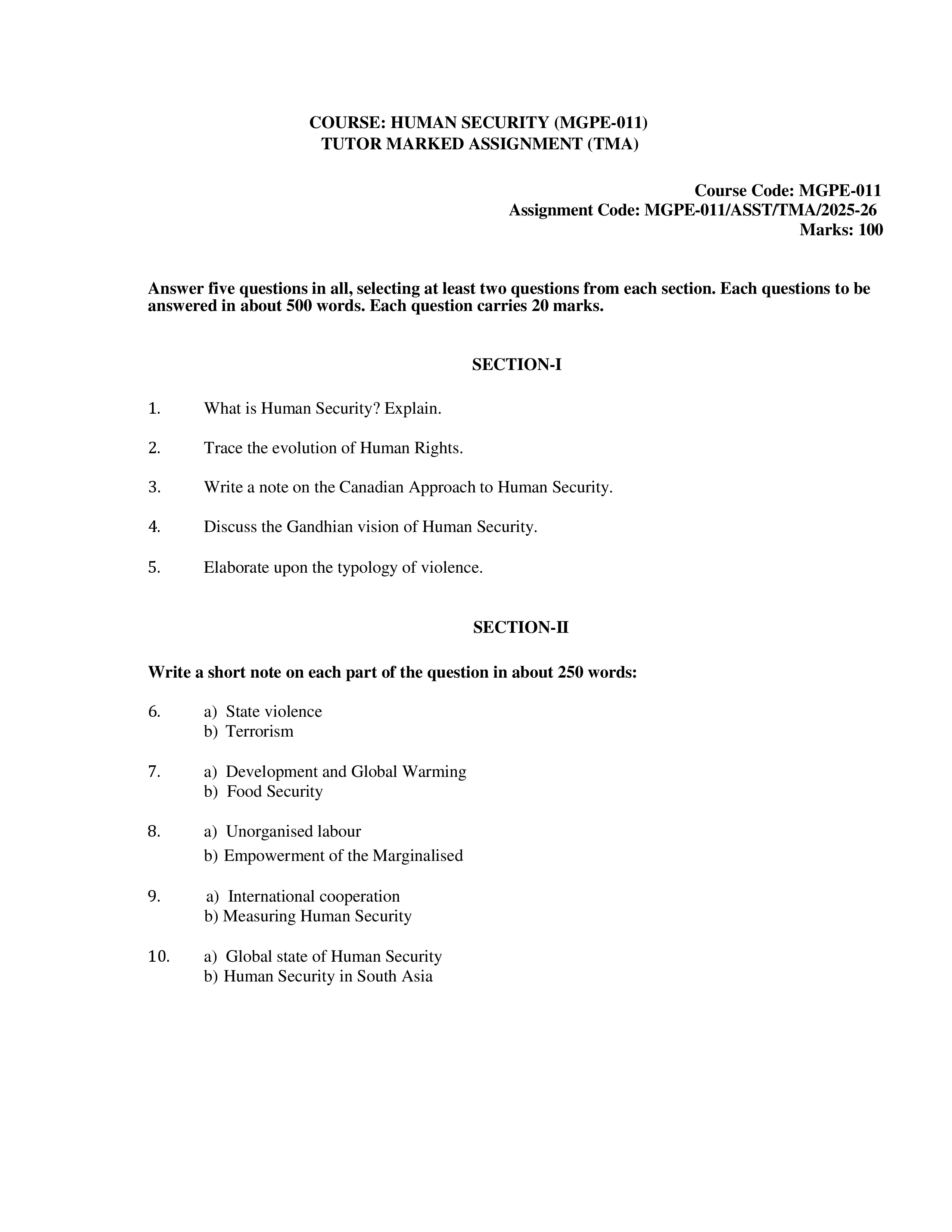 COURSE: HUMAN SECURITY (MGPE-011)
TUTOR MARKED ASSIGNMENT (TMA)

Course Code: MGPE-011
Assignment Code: MGPE-011/ASST/TMA/2025-26
Marks: 100

Answer five questions in all, selecting at least two questions from each section. Each questions to be answered in about 500 words. Each question carries 20 marks.

SECTION-I

1. What is Human Security? Explain.

2. Trace the evolution of Human Rights.

3. Write a note on the Canadian Approach to Human Security.

4. Discuss the Gandhian vision of Human Security.

5. Elaborate upon the typology of violence.

SECTION-II

Write a short note on each part of the question in about 250 words:

6. a) State violence
b) Terrorism

7. a) Development and Global Warming
b) Food Security

8. a) Unorganised labour
b) Empowerment of the Marginalised

9. a) International cooperation
b) Measuring Human Security

10. a) Global state of Human Security
b) Human Security in South Asia